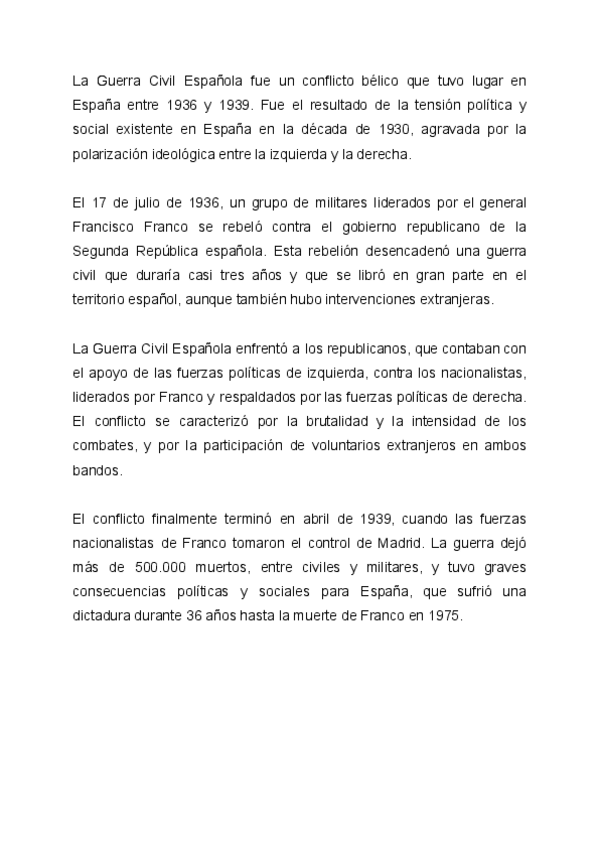 La Guerra Civil Española fue un conflicto bélico que tuvo lugar en España entre 1936 y 1939. Fue el resultado de la tensión política y social existente en España en la década de 1930, agravada por la polarización ideológica entre la izquierda y la derecha.

El 17 de julio de 1936, un grupo de militares liderados por el general Francisco Franco se rebeló contra el gobierno republicano de la Segunda República española. Esta rebelión desencadenó una guerra civil que duraría casi tres años y que se libró en gran parte en el territorio español, aunque también hubo intervenciones extranjeras.

La Guerra Civil Española enfrentó a los republicanos, que contaban con el apoyo de las fuerzas políticas de izquierda, contra los nacionalistas, liderados por Franco y respaldados por las fuerzas políticas de derecha. El conflicto se caracterizó por la brutalidad y la intensidad de los combates, y por la participación de voluntarios extranjeros en ambos bandos.

El conflicto finalmente terminó en abril de 1939, cuando las fuerzas nacionalistas de Franco tomaron el control de Madrid. La guerra dejó más de 500.000 muertos, entre civiles y militares, y tuvo graves consecuencias políticas y sociales para España, que sufrió una dictadura durante 36 años hasta la muerte de Franco en 1975.